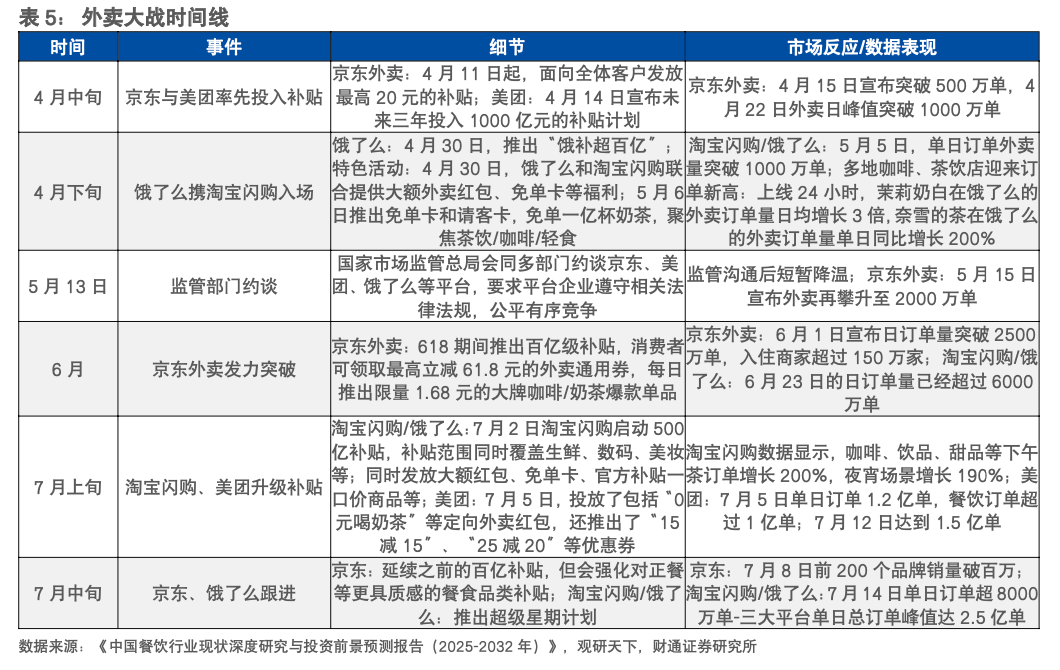 表 5： 外卖大战时间线

| 时间 | 事件 | 细节 | 市场反应/数据表现 |
|---|---|---|---|
| 4 月中旬 | 京东与美团率先投入补贴 | 京东外卖：4 月 11 日起，面向全体客户发放最高 20 元的补贴；美团：4 月 14 日宣布未来三年投入 1000 亿元的补贴计划 | 京东外卖：4 月 15 日宣布突破 500 万单，4 月 22 日外卖日峰值突破 1000 万单 |
| 4 月下旬 | 饿了么携淘宝闪购入场 | 饿了么：4 月 30 日，推出“饿补超百亿”；特色活动：4 月 30 日，饿了么和淘宝闪购联合提供大额外卖红包、免单卡等福利；5 月 6 日推出免单卡和请客卡，免单一亿杯奶茶，聚焦茶饮/咖啡/轻食 | 淘宝闪购/饿了么：5 月 5 日，单日订单外卖量突破 1000 万单；多地咖啡、茶饮店迎来订单新高：上线 24 小时，茉莉奶白在饿了么的外卖订单量日均增长 3 倍，奈雪的茶在饿了么的外卖订单量单日同比增长 200% |
| 5 月 13 日 | 监管部门约谈 | 国家市场监管总局会同多部门约谈京东、美团、饿了么等平台，要求平台企业遵守相关法律法规，公平有序竞争 | 监管沟通后短暂降温，京东外卖：5 月 15 日宣布外卖再攀升至 2000 万单 |
| 6 月 | 京东外卖发力突破 | 京东外卖：618 期间推出百亿级补贴，消费者可领取最高立减 61.8 元的外卖通用券，每日推出限量 1.68 元的大牌咖啡/奶茶爆款单品 | 京东外卖：6 月 1 日宣布日订单量突破 2500 万单，入住商家超过 150 万家；淘宝闪购/饿了么：6 月 23 日的日订单量已经超过 6000 万单 |
| 7 月上旬 | 淘宝闪购、美团升级补贴 | 淘宝闪购/饿了么：7 月 2 日淘宝闪购启动 500 亿补贴，补贴范围同时覆盖生鲜、数码、美妆等；同时发放大额红包、免单卡、官方补贴一口价商品等；美团：7 月 5 日，投放了包括“0 元喝奶茶”等定向外卖红包，还推出了“15 减 15”、“25 减 20”等优惠券 | 淘宝闪购数据显示，咖啡、饮品、甜品等下午茶订单增长 200%，夜宵场景增长 190%；美团：7 月 5 日单日订单 1.2 亿单，餐饮订单超过 1 亿单；7 月 12 日达到 1.5 亿单 |
| 7 月中旬 | 京东、饿了么跟进 | 京东：延续之前的百亿补贴，但会强化对正餐等更具质感的餐食品类补贴；淘宝闪购/饿了么：推出超级星期计划 | 京东：7 月 8 日前 200 个品牌销量破百万；淘宝闪购/饿了么：7 月 14 日单日订单超 8000 万单-三大平台单日总订单峰值达 2.5 亿单 |

数据来源：《中国餐饮行业现状深度研究与投资前景预测报告（2025-2032 年）》，观研天下，财通证券研究所